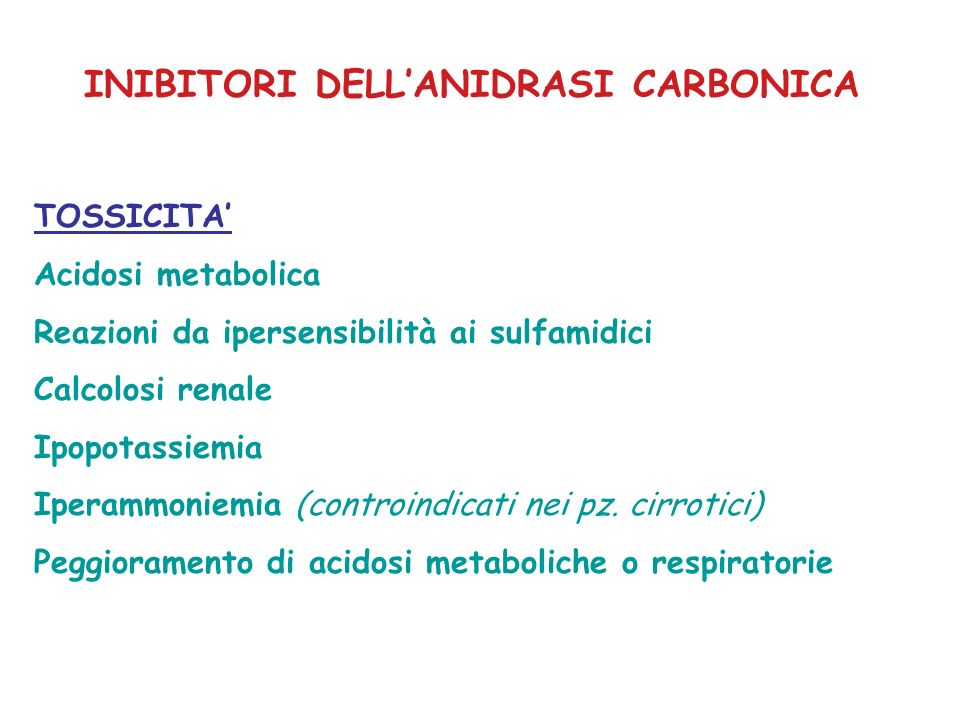 INIBITORI DELL'ANIDRASI CARBONICA

TOSSICITA'

Acidosi metabolica

Reazioni da ipersensibilità ai sulfamidici

Calcolosi renale

Ipopotassiemia

Iperammoniemia (controindicati nei pz. cirrotici)

Peggioramento di acidosi metaboliche o respiratorie